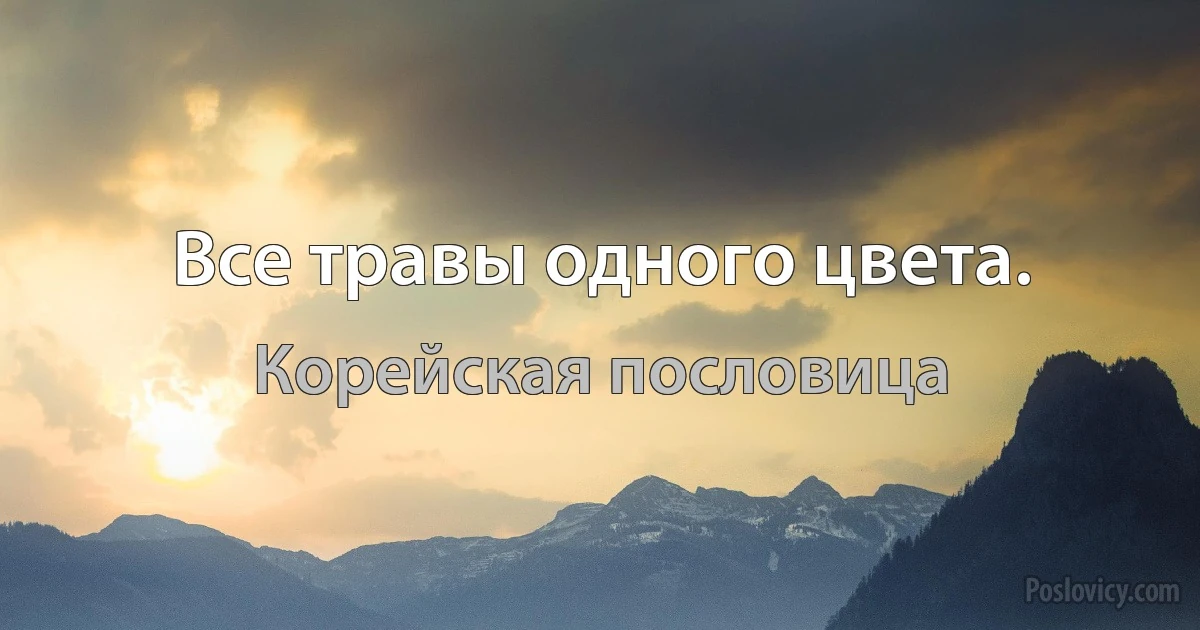 Все травы одного цвета.

Корейская пословица

Poslovicy.com